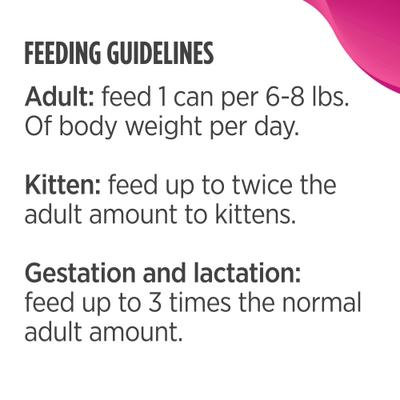 FEEDING GUIDELINES

Adult: feed 1 can per 6-8 lbs. Of body weight per day.

Kitten: feed up to twice the adult amount to kittens.

Gestation and lactation: feed up to 3 times the normal adult amount.